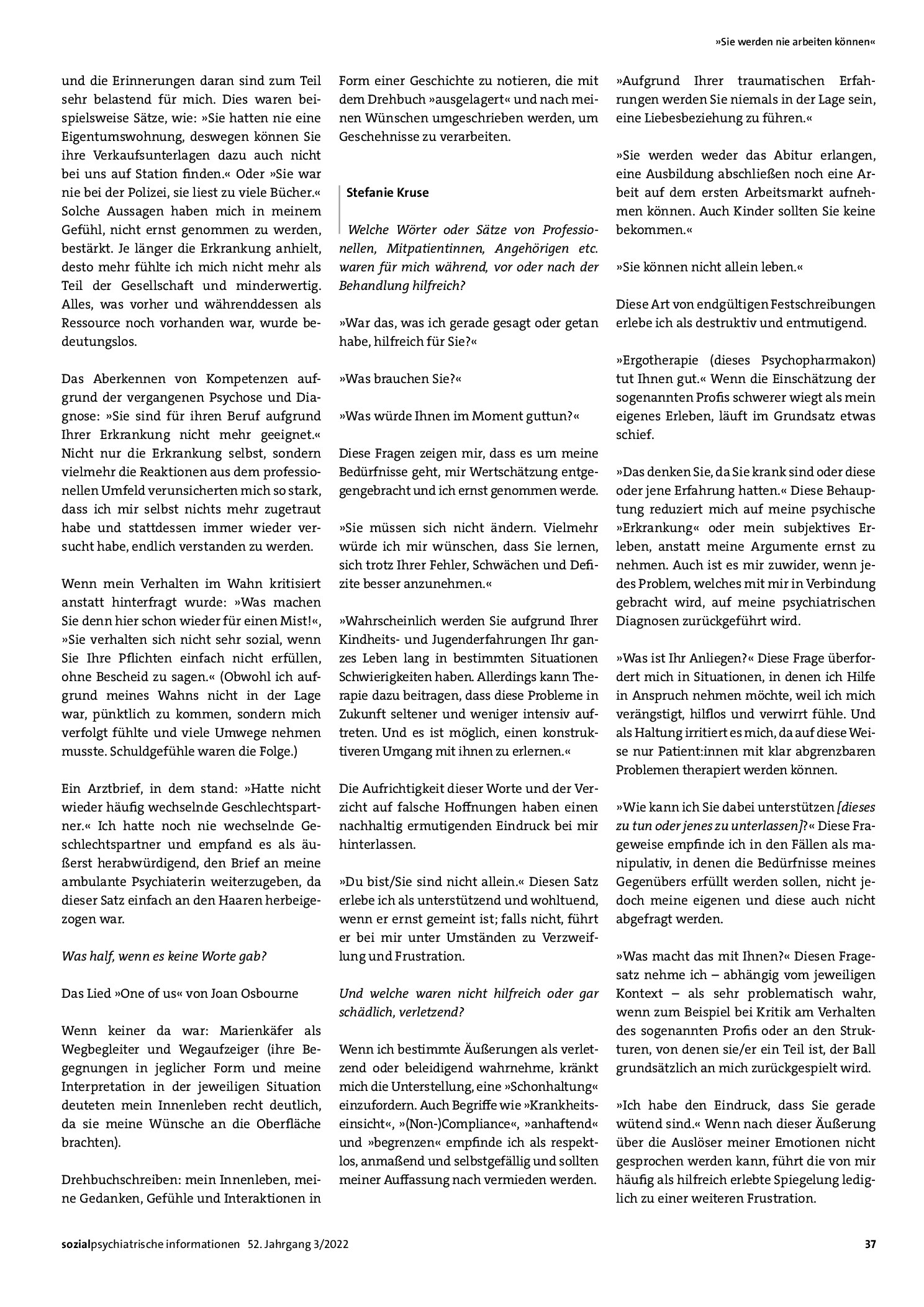 »Sie werden nie arbeiten können«

und die Erinnerungen daran sind zum Teil sehr belastend für mich. Dies waren beispielsweise Sätze, wie: »Sie hatten nie eine Eigentumswohnung, deswegen können Sie ihre Verkaufsunterlagen dazu auch nicht bei uns auf Station finden.« Oder »Sie war nie bei der Polizei, sie liest zu viele Bücher.« Solche Aussagen haben mich in meinem Gefühl, nicht ernst genommen zu werden, bestärkt. Je länger die Erkrankung anhielt, desto mehr fühlte ich mich nicht mehr als Teil der Gesellschaft und minderwertig. Alles, was vorher und währenddessen als Ressource noch vorhanden war, wurde bedeutungslos.

Das Aberkennen von Kompetenzen aufgrund der vergangenen Psychose und Diagnose: »Sie sind für ihren Beruf aufgrund Ihrer Erkrankung nicht mehr geeignet.« Nicht nur die Erkrankung selbst, sondern vielmehr die Reaktionen aus dem professionellen Umfeld verunsicherten mich so stark, dass ich mir selbst nichts mehr zugetraut habe und stattdessen immer wieder versucht habe, endlich verstanden zu werden.

Wenn mein Verhalten im Wahn kritisiert anstatt hinterfragt wurde: »Was machen Sie denn hier schon wieder für einen Mist!«, »Sie verhalten sich nicht sehr sozial, wenn Sie Ihre Pflichten einfach nicht erfüllen, ohne Bescheid zu sagen.« (Obwohl ich aufgrund meines Wahns nicht in der Lage war, pünktlich zu kommen, sondern mich verfolgt fühlte und viele Umwege nehmen musste. Schuldgefühle waren die Folge.)

Ein Arztbrief, in dem stand: »Hatte nicht wieder häufig wechselnde Geschlechtspartner.« Ich hatte noch nie wechselnde Geschlechtspartner und empfand es als äußerst herabwürdigend, den Brief an meine ambulante Psychiaterin weiterzugeben, da dieser Satz einfach an den Haaren herbeigezogen war.

Was half, wenn es keine Worte gab?

Das Lied »One of us« von Joan Osbourne

Wenn keiner da war: Marienkäfer als Wegbegleiter und Wegaufzeiger (ihre Begegnungen in jeglicher Form und meine Interpretation in der jeweiligen Situation deuteten mein Innenleben recht deutlich, da sie meine Wünsche an die Oberfläche brachten).

Drehbuchschreiben: mein Innenleben, meine Gedanken, Gefühle und Interaktionen in Form einer Geschichte zu notieren, die mit dem Drehbuch »ausgelagert« und nach meinen Wünschen umgeschrieben werden, um Geschehnisse zu verarbeiten.

Stefanie Kruse

Welche Wörter oder Sätze von Professionellen, Mitpatientinnen, Angehörigen etc. waren für mich während, vor oder nach der Behandlung hilfreich?

»War das, was ich gerade gesagt oder getan habe, hilfreich für Sie?«

»Was brauchen Sie?«

»Was würde Ihnen im Moment guttun?«

Diese Fragen zeigen mir, dass es um meine Bedürfnisse geht, mir Wertschätzung entgegengebracht und ich ernst genommen werde.

»Sie müssen sich nicht ändern. Vielmehr würde ich mir wünschen, dass Sie lernen, sich trotz Ihrer Fehler, Schwächen und Defizite besser anzunehmen.«

»Wahrscheinlich werden Sie aufgrund Ihrer Kindheits- und Jugenderfahrungen Ihr ganzes Leben lang in bestimmten Situationen Schwierigkeiten haben. Allerdings kann Therapie dazu beitragen, dass diese Probleme in Zukunft seltener und weniger intensiv auftreten. Und es ist möglich, einen konstruktiveren Umgang mit ihnen zu erlernen.«

Die Aufrichtigkeit dieser Worte und der Verzicht auf falsche Hoffnungen haben einen nachhaltig ermutigenden Eindruck bei mir hinterlassen.

»Du bist/Sie sind nicht allein.« Diesen Satz erlebe ich als unterstützend und wohltuend, wenn er ernst gemeint ist; falls nicht, führt er bei mir unter Umständen zu Verzweiflung und Frustration.

Und welche waren nicht hilfreich oder gar schädlich, verletzend?

Wenn ich bestimmte Äußerungen als verletzend oder beleidigend wahrnehme, kränkt mich die Unterstellung, eine »Schonhaltung« einzufordern. Auch Begriffe wie »Krankheitseinsicht«, »(Non-)Compliance«, »anhaftend« und »begrenzen« empfinde ich als respektlos, anmaßend und selbstgefällig und sollten meiner Auffassung nach vermieden werden.

»Aufgrund Ihrer traumatischen Erfahrungen werden Sie niemals in der Lage sein, eine Liebesbeziehung zu führen.«

»Sie werden weder das Abitur erlangen, eine Ausbildung abschließen noch eine Arbeit auf dem ersten Arbeitsmarkt aufnehmen können. Auch Kinder sollten Sie keine bekommen.«

»Sie können nicht allein leben.«

Diese Art von endgültigen Festschreibungen erlebe ich als destruktiv und entmutigend.

»Ergotherapie (dieses Psychopharmakon) tut Ihnen gut.« Wenn die Einschätzung der sogenannten Profis schwerer wiegt als mein eigenes Erleben, läuft im Grundsatz etwas schief.

»Das denken Sie, da Sie krank sind oder diese oder jene Erfahrung hatten.« Diese Behauptung reduziert mich auf meine psychische »Erkrankung« oder mein subjektives Erleben, anstatt meine Argumente ernst zu nehmen. Auch ist es mir zuwider, wenn jedes Problem, welches mit mir in Verbindung gebracht wird, auf meine psychiatrischen Diagnosen zurückgeführt wird.

»Was ist Ihr Anliegen?« Diese Frage überfordert mich in Situationen, in denen ich Hilfe in Anspruch nehmen möchte, weil ich mich verängstigt, hilflos und verwirrt fühle. Und als Haltung irritiert es mich, da auf diese Weise nur Patient:innen mit klar abgrenzbaren Problemen therapiert werden können.

»Wie kann ich Sie dabei unterstützen [dieses zu tun oder jenes zu unterlassen]?« Diese Frageweise empfinde ich in den Fällen als manipulativ, in denen die Bedürfnisse meines Gegenübers erfüllt werden sollen, nicht jedoch meine eigenen und diese auch nicht abgefragt werden.

»Was macht das mit Ihnen?« Diesen Fragesatz nehme ich – abhängig vom jeweiligen Kontext – als sehr problematisch wahr, wenn zum Beispiel bei Kritik am Verhalten des sogenannten Profis oder an den Strukturen, von denen sie/er ein Teil ist, der Ball grundsätzlich an mich zurückgespielt wird.

»Ich habe den Eindruck, dass Sie gerade wütend sind.« Wenn nach dieser Äußerung über die Auslöser meiner Emotionen nicht gesprochen werden kann, führt die von mir häufig als hilfreich erlebte Spiegelung lediglich zu einer weiteren Frustration.

sozialpsychiatrische informationen 52. Jahrgang 3/2022 37